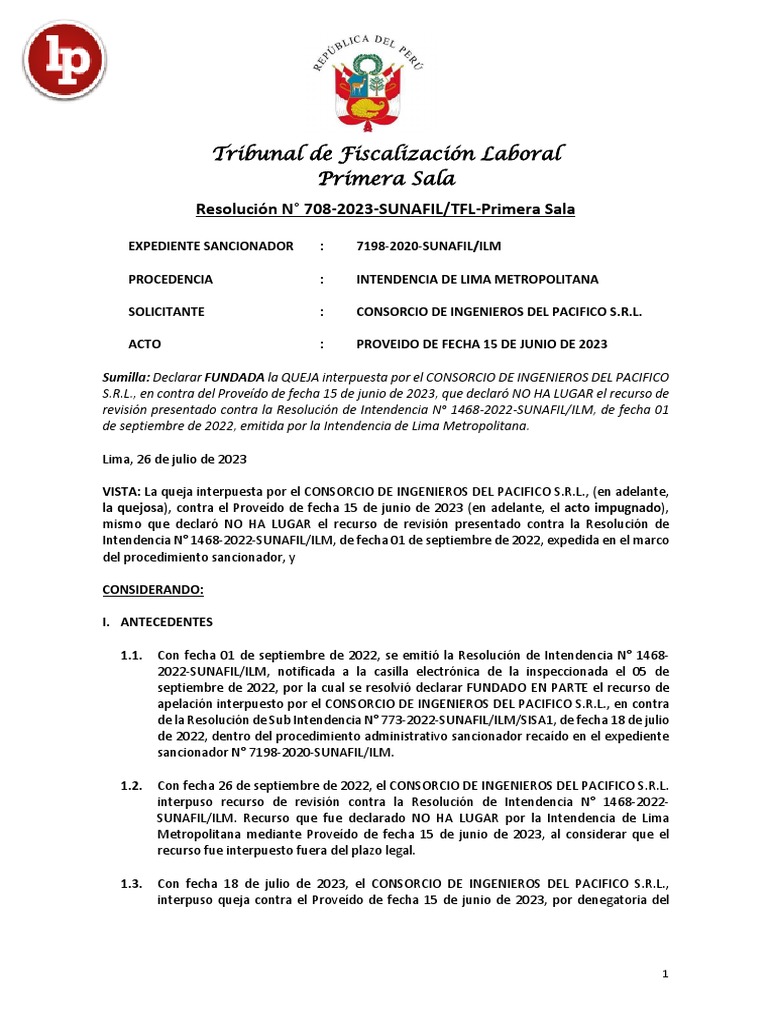 lp

REPÚBLICA DEL PERÚ

Tribunal de Fiscalización Laboral
Primera Sala

Resolución N° 708-2023-SUNAFIL/TFL-Primera Sala

EXPEDIENTE SANCIONADOR : 7198-2020-SUNAFIL/ILM

PROCEDENCIA : INTENDENCIA DE LIMA METROPOLITANA

SOLICITANTE : CONSORCIO DE INGENIEROS DEL PACIFICO S.R.L.

ACTO : PROVEIDO DE FECHA 15 DE JUNIO DE 2023

Sumilla: Declarar FUNDADA la QUEJA interpuesta por el CONSORCIO DE INGENIEROS DEL PACIFICO S.R.L., en contra del Proveído de fecha 15 de junio de 2023, que declaró NO HA LUGAR el recurso de revisión presentado contra la Resolución de Intendencia N° 1468-2022-SUNAFIL/ILM, de fecha 01 de septiembre de 2022, emitida por la Intendencia de Lima Metropolitana.

Lima, 26 de julio de 2023

VISTA: La queja interpuesta por el CONSORCIO DE INGENIEROS DEL PACIFICO S.R.L., (en adelante, la quejosa), contra el Proveído de fecha 15 de junio de 2023 (en adelante, el acto impugnado), mismo que declaró NO HA LUGAR el recurso de revisión presentado contra la Resolución de Intendencia N° 1468-2022-SUNAFIL/ILM, de fecha 01 de septiembre de 2022, expedida en el marco del procedimiento sancionador, y

CONSIDERANDO:

I. ANTECEDENTES

1.1. Con fecha 01 de septiembre de 2022, se emitió la Resolución de Intendencia N° 1468-2022-SUNAFIL/ILM, notificada a la casilla electrónica de la inspeccionada el 05 de septiembre de 2022, por la cual se resolvió declarar FUNDADO EN PARTE el recurso de apelación interpuesto por el CONSORCIO DE INGENIEROS DEL PACIFICO S.R.L., en contra de la Resolución de Sub Intendencia N° 773-2022-SUNAFIL/ILM/SISA1, de fecha 18 de julio de 2022, dentro del procedimiento administrativo sancionador recaído en el expediente sancionador N° 7198-2020-SUNAFIL/ILM.

1.2. Con fecha 26 de septiembre de 2022, el CONSORCIO DE INGENIEROS DEL PACIFICO S.R.L. interpuso recurso de revisión contra la Resolución de Intendencia N° 1468-2022-SUNAFIL/ILM. Recurso que fue declarado NO HA LUGAR por la Intendencia de Lima Metropolitana mediante Proveído de fecha 15 de junio de 2023, al considerar que el recurso fue interpuesto fuera del plazo legal.

1.3. Con fecha 18 de julio de 2023, el CONSORCIO DE INGENIEROS DEL PACIFICO S.R.L., interpuso queja contra el Proveído de fecha 15 de junio de 2023, por denegatoria del

1